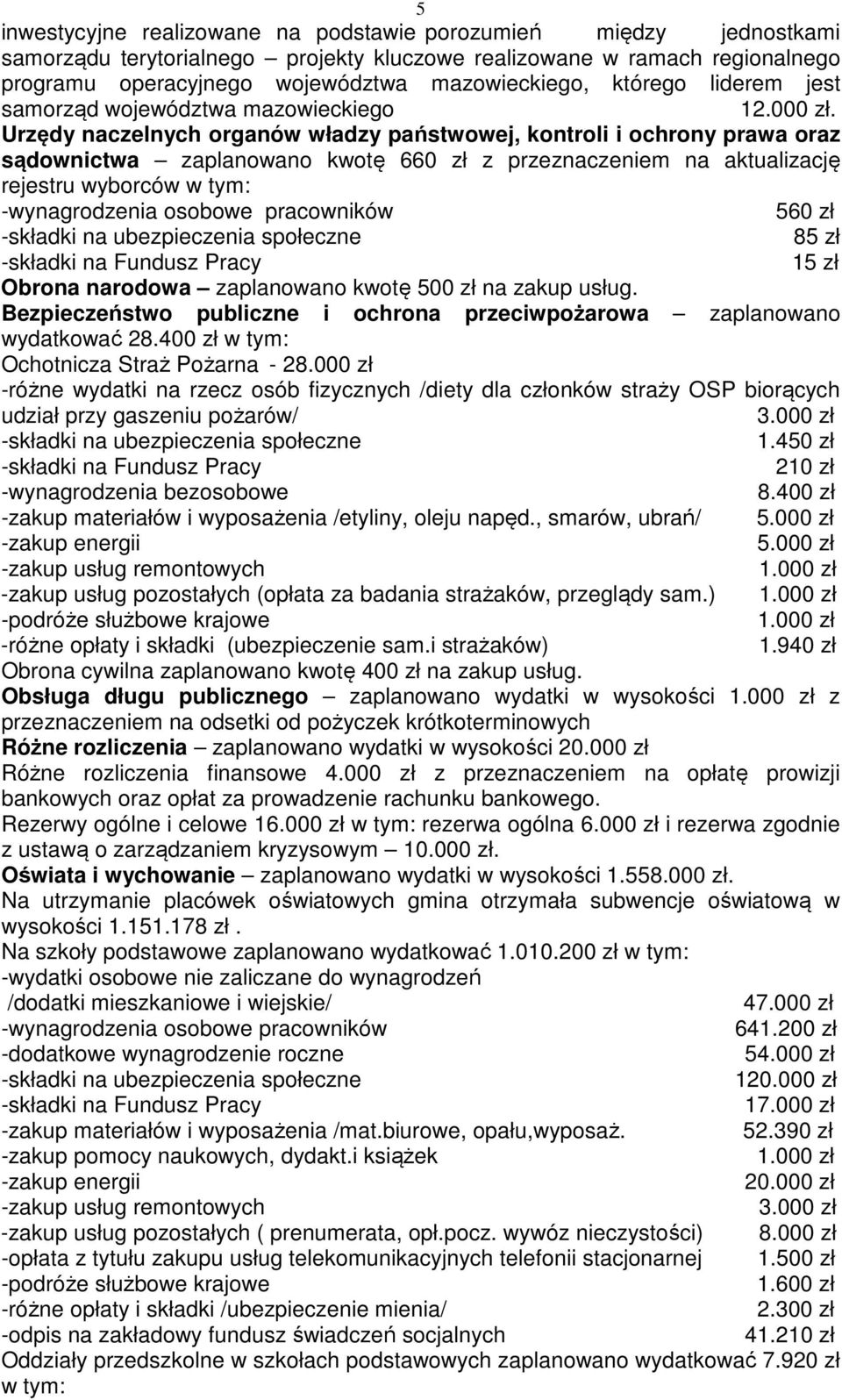 5

inwestycyjne realizowane na podstawie porozumień między jednostkami samorządu terytorialnego – projekty kluczowe realizowane w ramach regionalnego programu operacyjnego województwa mazowieckiego, którego liderem jest samorząd województwa mazowieckiego 12.000 zł.

Urzędy naczelnych organów władzy państwowej, kontroli i ochrony prawa oraz sądownictwa – zaplanowano kwotę 660 zł z przeznaczeniem na aktualizację rejestru wyborców w tym:
-wynagrodzenia osobowe pracowników 560 zł
-składki na ubezpieczenia społeczne 85 zł
-składki na Fundusz Pracy 15 zł
Obrona narodowa – zaplanowano kwotę 500 zł na zakup usług.
Bezpieczeństwo publiczne i ochrona przeciwpożarowa – zaplanowano wydatkować 28.400 zł w tym:
Ochotnicza Straż Pożarna - 28.000 zł
-różne wydatki na rzecz osób fizycznych /diety dla członków straży OSP biorących udział przy gaszeniu pożarów/ 3.000 zł
-składki na ubezpieczenia społeczne 1.450 zł
-składki na Fundusz Pracy 210 zł
-wynagrodzenia bezosobowe 8.400 zł
-zakup materiałów i wyposażenia /etyliny, oleju napęd., smarów, ubrań/ 5.000 zł
-zakup energii 5.000 zł
-zakup usług remontowych 1.000 zł
-zakup usług pozostałych (opłata za badania strażaków, przeglądy sam.) 1.000 zł
-podróże służbowe krajowe 1.000 zł
-różne opłaty i składki (ubezpieczenie sam.i strażaków) 1.940 zł
Obrona cywilna zaplanowano kwotę 400 zł na zakup usług.
Obsługa długu publicznego – zaplanowano wydatki w wysokości 1.000 zł z przeznaczeniem na odsetki od pożyczek krótkoterminowych
Różne rozliczenia – zaplanowano wydatki w wysokości 20.000 zł
Różne rozliczenia finansowe 4.000 zł z przeznaczeniem na opłatę prowizji bankowych oraz opłat za prowadzenie rachunku bankowego.
Rezerwy ogólne i celowe 16.000 zł w tym: rezerwa ogólna 6.000 zł i rezerwa zgodnie z ustawą o zarządzaniem kryzysowym – 10.000 zł.
Oświata i wychowanie – zaplanowano wydatki w wysokości 1.558.000 zł.
Na utrzymanie placówek oświatowych gmina otrzymała subwencje oświatową w wysokości 1.151.178 zł .
Na szkoły podstawowe zaplanowano wydatkować 1.010.200 zł w tym:
-wydatki osobowe nie zaliczane do wynagrodzeń /dodatki mieszkaniowe i wiejskie/ 47.000 zł
-wynagrodzenia osobowe pracowników 641.200 zł
-dodatkowe wynagrodzenie roczne 54.000 zł
-składki na ubezpieczenia społeczne 120.000 zł
-składki na Fundusz Pracy 17.000 zł
-zakup materiałów i wyposażenia /mat.biurowe, opału,wyposaż. 52.390 zł
-zakup pomocy naukowych, dydakt.i książek 1.000 zł
-zakup energii 20.000 zł
-zakup usług remontowych 3.000 zł
-zakup usług pozostałych ( prenumerata, opł.pocz. wywóz nieczystości) 8.000 zł
-opłata z tytułu zakupu usług telekomunikacyjnych telefonii stacjonarnej 1.500 zł
-podróże służbowe krajowe 1.600 zł
-różne opłaty i składki /ubezpieczenie mienia/ 2.300 zł
-odpis na zakładowy fundusz świadczeń socjalnych 41.210 zł
Oddziały przedszkolne w szkołach podstawowych zaplanowano wydatkować 7.920 zł w tym: